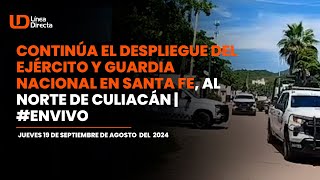 LD Línea Directa

CONTINÚA EL DESPLIEGUE DEL EJÉRCITO Y GUARDIA NACIONAL EN SANTA FE, AL NORTE DE CULIACÁN | #ENVIVO

JUEVES 19 DE SEPTIEMBRE DE AGOSTO DEL 2024